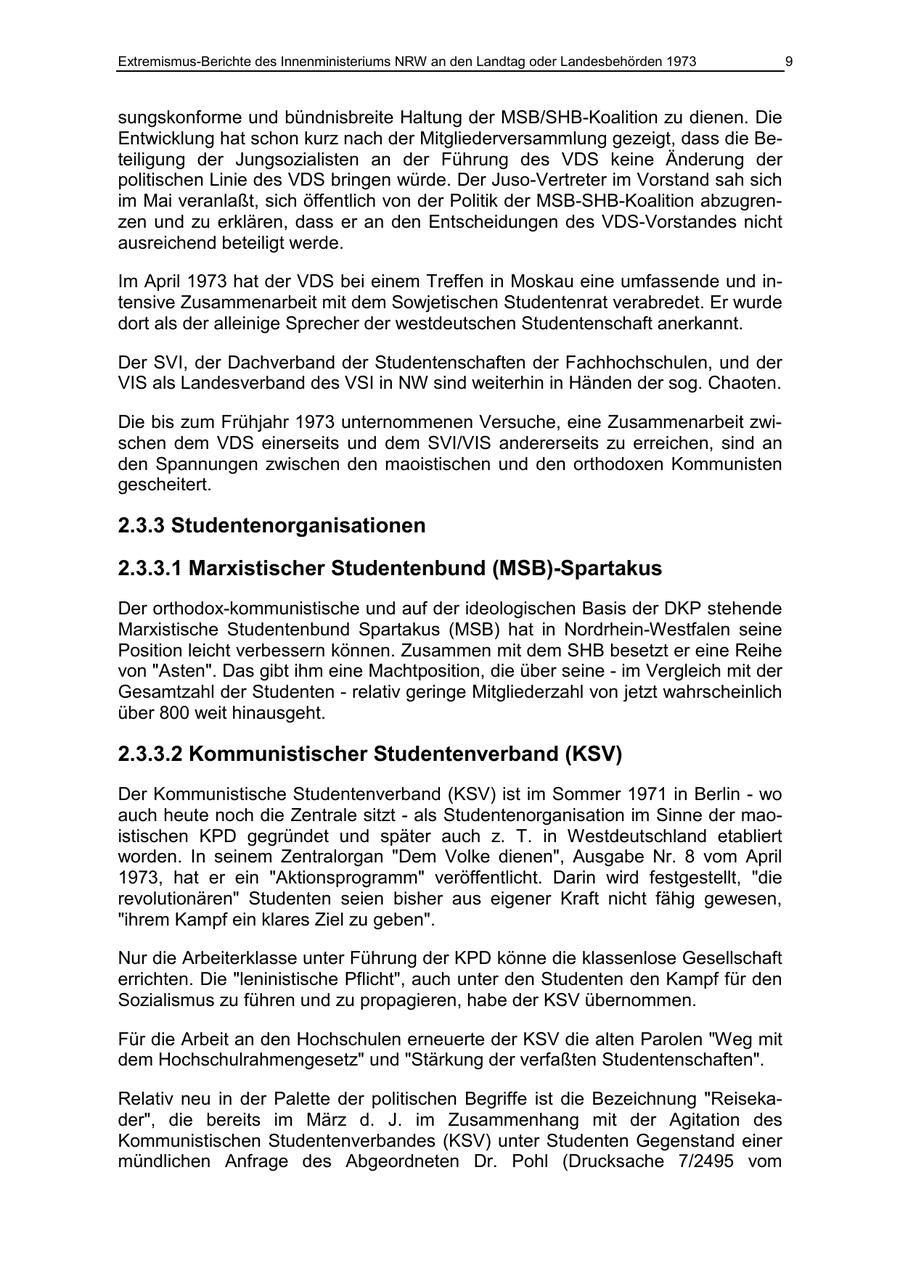 Extremismus-Berichte des Innenministeriums NRW an den Landtag oder Landesbehörden 1973 9

sungskonforme und bündnisbreite Haltung der MSB/SHB-Koalition zu dienen. Die Entwicklung hat schon kurz nach der Mitgliederversammlung gezeigt, dass die Beteiligung der Jungsozialisten an der Führung des VDS keine Änderung der politischen Linie des VDS bringen würde. Der Juso-Vertreter im Vorstand sah sich im Mai veranlaßt, sich öffentlich von der Politik der MSB-SHB-Koalition abzugrenzen und zu erklären, dass er an den Entscheidungen des VDS-Vorstandes nicht ausreichend beteiligt werde.

Im April 1973 hat der VDS bei einem Treffen in Moskau eine umfassende und intensive Zusammenarbeit mit dem Sowjetischen Studentenrat verabredet. Er wurde dort als der alleinige Sprecher der westdeutschen Studentenschaft anerkannt.

Der SVI, der Dachverband der Studentenschaften der Fachhochschulen, und der VIS als Landesverband des VSI in NW sind weiterhin in Händen der sog. Chaoten.

Die bis zum Frühjahr 1973 unternommenen Versuche, eine Zusammenarbeit zwischen dem VDS einerseits und dem SVI/VIS andererseits zu erreichen, sind an den Spannungen zwischen den maoistischen und den orthodoxen Kommunisten gescheitert.

2.3.3 Studentenorganisationen

2.3.3.1 Marxistischer Studentenbund (MSB)-Spartakus

Der orthodox-kommunistische und auf der ideologischen Basis der DKP stehende Marxistische Studentenbund Spartakus (MSB) hat in Nordrhein-Westfalen seine Position leicht verbessern können. Zusammen mit dem SHB besetzt er eine Reihe von "Asten". Das gibt ihm eine Machtposition, die über seine - im Vergleich mit der Gesamtzahl der Studenten - relativ geringe Mitgliederzahl von jetzt wahrscheinlich über 800 weit hinausgeht.

2.3.3.2 Kommunistischer Studentenverband (KSV)

Der Kommunistische Studentenverband (KSV) ist im Sommer 1971 in Berlin - wo auch heute noch die Zentrale sitzt - als Studentenorganisation im Sinne der maoistischen KPD gegründet und später auch z. T. in Westdeutschland etabliert worden. In seinem Zentralorgan "Dem Volke dienen", Ausgabe Nr. 8 vom April 1973, hat er ein "Aktionsprogramm" veröffentlicht. Darin wird festgestellt, "die revolutionären" Studenten seien bisher aus eigener Kraft nicht fähig gewesen, "ihrem Kampf ein klares Ziel zu geben".

Nur die Arbeiterklasse unter Führung der KPD könne die klassenlose Gesellschaft errichten. Die "leninistische Pflicht", auch unter den Studenten den Kampf für den Sozialismus zu führen und zu propagieren, habe der KSV übernommen.

Für die Arbeit an den Hochschulen erneuerte der KSV die alten Parolen "Weg mit dem Hochschulrahmengesetz" und "Stärkung der verfaßten Studentenschaften".

Relativ neu in der Palette der politischen Begriffe ist die Bezeichnung "Reisekader", die bereits im März d. J. im Zusammenhang mit der Agitation des Kommunistischen Studentenverbandes (KSV) unter Studenten Gegenstand einer mündlichen Anfrage des Abgeordneten Dr. Pohl (Drucksache 7/2495 vom